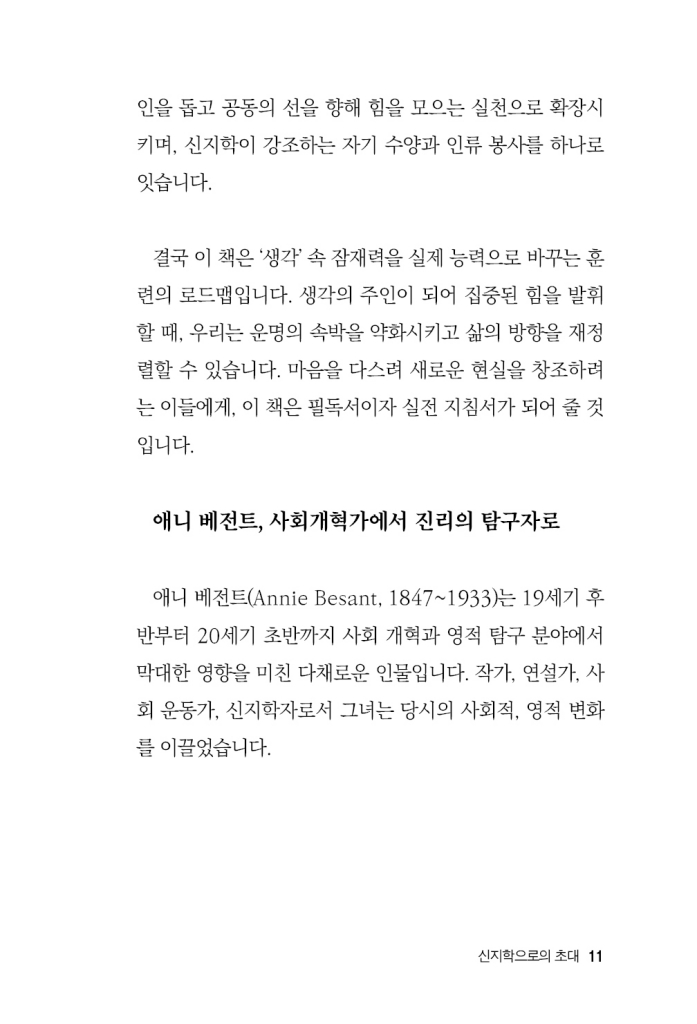 인을 돕고 공동의 선을 향해 힘을 모으는 실천으로 확장시키며, 신지학이 강조하는 자기 수양과 인류 봉사를 하나로 잇습니다.

결국 이 책은 '생각' 속 잠재력을 실제 능력으로 바꾸는 훈련의 로드맵입니다. 생각의 주인이 되어 집중된 힘을 발휘할 때, 우리는 운명의 속박을 약화시키고 삶의 방향을 재정렬할 수 있습니다. 마음을 다스려 새로운 현실을 창조하려는 이들에게, 이 책은 필독서이자 실전 지침서가 되어 줄 것입니다.

애니 베전트, 사회개혁가에서 진리의 탐구자로

애니 베전트(Annie Besant, 1847~1933)는 19세기 후반부터 20세기 초반까지 사회 개혁과 영적 탐구 분야에서 막대한 영향을 미친 다채로운 인물입니다. 작가, 연설가, 사회 운동가, 신지학자로서 그녀는 당시의 사회적, 영적 변화를 이끌었습니다.

신지학으로의 초대 11